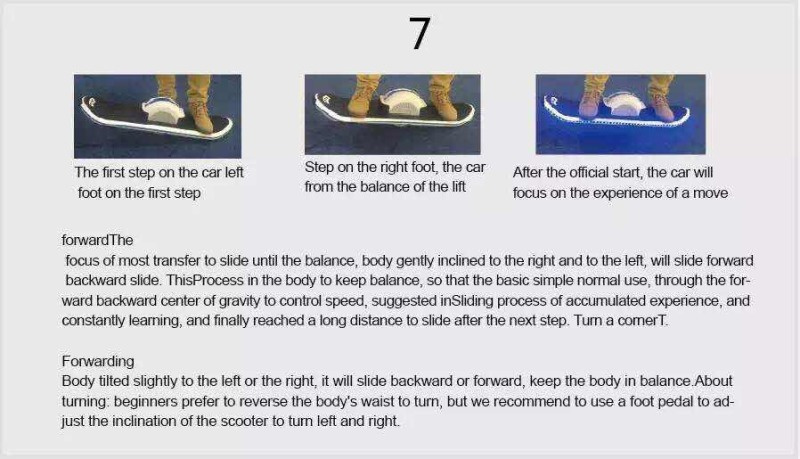 7

The first step on the car left foot on the first step

Step on the right foot, the car from the balance of the lift

After the official start, the car will focus on the experience of a move

forwardThe
focus of most transfer to slide until the balance, body gently inclined to the right and to the left, will slide forward backward slide. ThisProcess in the body to keep balance, so that the basic simple normal use, through the forward backward center of gravity to control speed, suggested inSliding process of accumulated experience, and constantly learning, and finally reached a long distance to slide after the next step. Turn a cornerT.

Forwarding
Body tilted slightly to the left or the right, it will slide backward or forward, keep the body in balance.About turning: beginners prefer to reverse the body's waist to turn, but we recommend to use a foot pedal to adjust the inclination of the scooter to turn left and right.